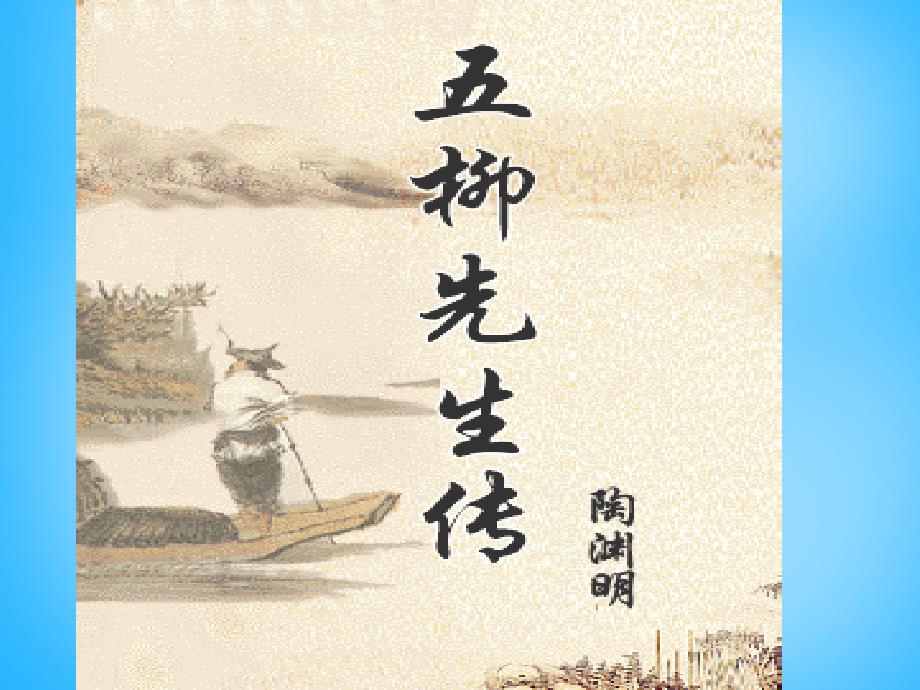 五柳先生传

陶渊明